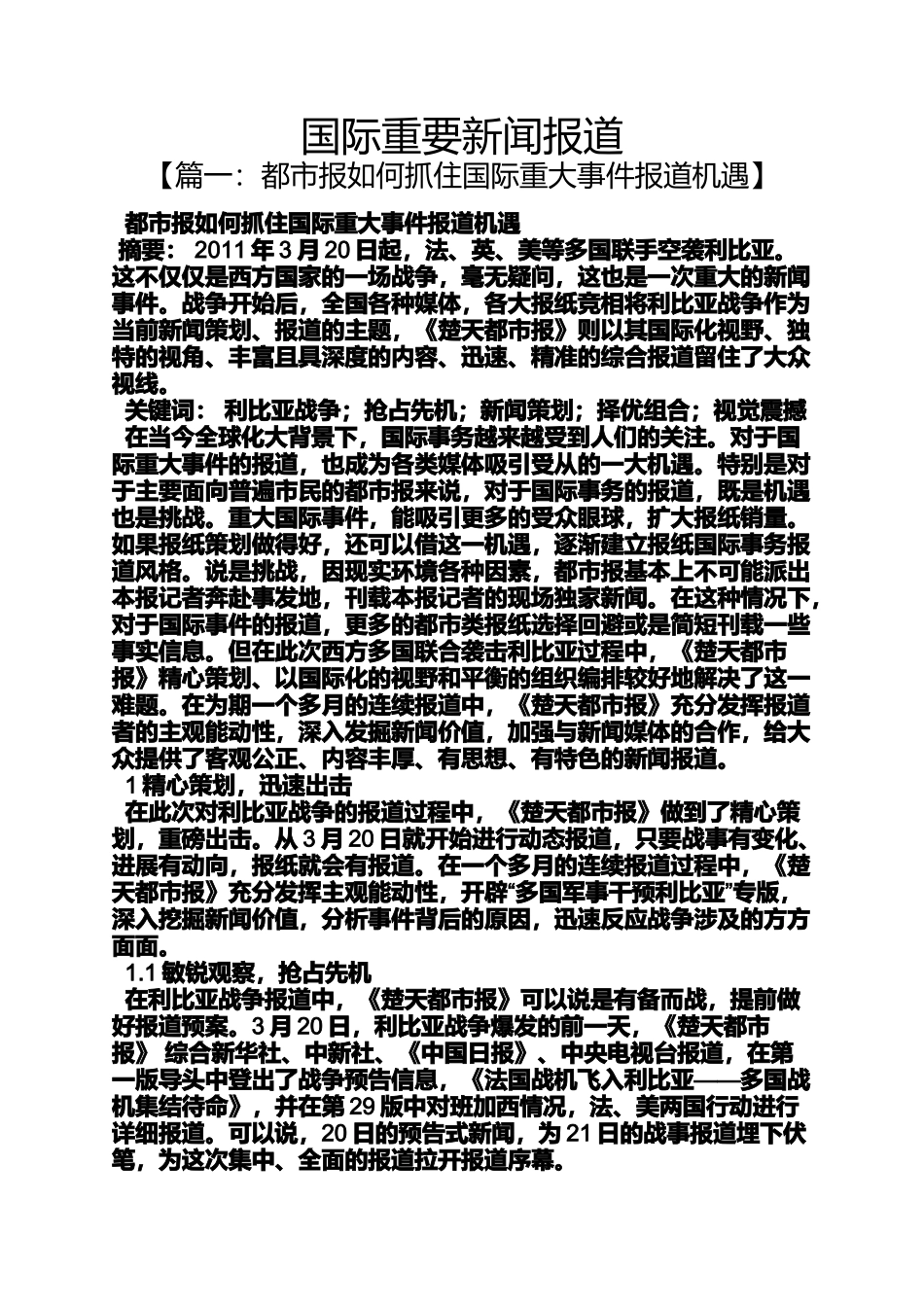 国际重要新闻报道

【篇一：都市报如何抓住国际重大事件报道机遇】

都市报如何抓住国际重大事件报道机遇

摘要： 2011 年 3 月 20 日起，法、英、美等多国联手空袭利比亚。这不仅仅是西方国家的一场战争，毫无疑问，这也是一次重大的新闻事件。战争开始后，全国各种媒体，各大报纸竞相将利比亚战争作为当前新闻策划、报道的主题，《楚天都市报》则以其国际化视野、独特的视角、丰富且具深度的内容、迅速、精准的综合报道留住了大众视线。

关键词： 利比亚战争；抢占先机；新闻策划；择优组合；视觉震撼

在当今全球化大背景下，国际事务越来越受到人们的关注。对于国际重大事件的报道，也成为各类媒体吸引受从的一大机遇。特别是对于主要面向普遍市民的都市报来说，对于国际事务的报道，既是机遇也是挑战。重大国际事件，能吸引更多的受众眼球，扩大报纸销量。如果报纸策划做得好，还可以借这一机遇，逐渐建立报纸国际事务报道风格。说是挑战，因现实环境各种因素，都市报基本上不可能派出本报记者奔赴事发地，刊载本报记者的现场独家新闻。在这种情况下，对于国际事件的报道，更多的都市类报纸选择回避或是简短刊载一些事实信息。但在此次西方多国联合袭击利比亚过程中，《楚天都市报》精心策划、以国际化的视野和平衡的组织编排较好地解决了这一难题。在为期一个多月的连续报道中，《楚天都市报》充分发挥报道者的主观能动性，深入发掘新闻价值，加强与新闻媒体的合作，给大众提供了客观公正、内容丰厚、有思想、有特色的新闻报道。

1 精心策划，迅速出击

在此次对利比亚战争的报道过程中，《楚天都市报》做到了精心策划，重磅出击。从 3 月 20 日就开始进行动态报道，只要战事有变化、进展有动向，报纸就会有报道。在一个多月的连续报道过程中，《楚天都市报》充分发挥主观能动性，开辟“多国军事干预利比亚”专版，深入挖掘新闻价值，分析事件背后的原因，迅速反应战争涉及的方方面面。

1.1 敏锐观察，抢占先机

在利比亚战争报道中，《楚天都市报》可以说是有备而战，提前做好报道预案。3 月 20 日，利比亚战争爆发的前一天，《楚天都市报》 综合新华社、中新社、《中国日报》、中央电视台报道，在第一版导头中登出了战争预告信息，《法国战机飞入利比亚——多国战机集结待命》，并在第 29 版中对班加西情况，法、美两国行动进行详细报道。可以说，20 日的预告式新闻，为 21 日的战事报道埋下伏笔，为这次集中、全面的报道拉开报道序幕。